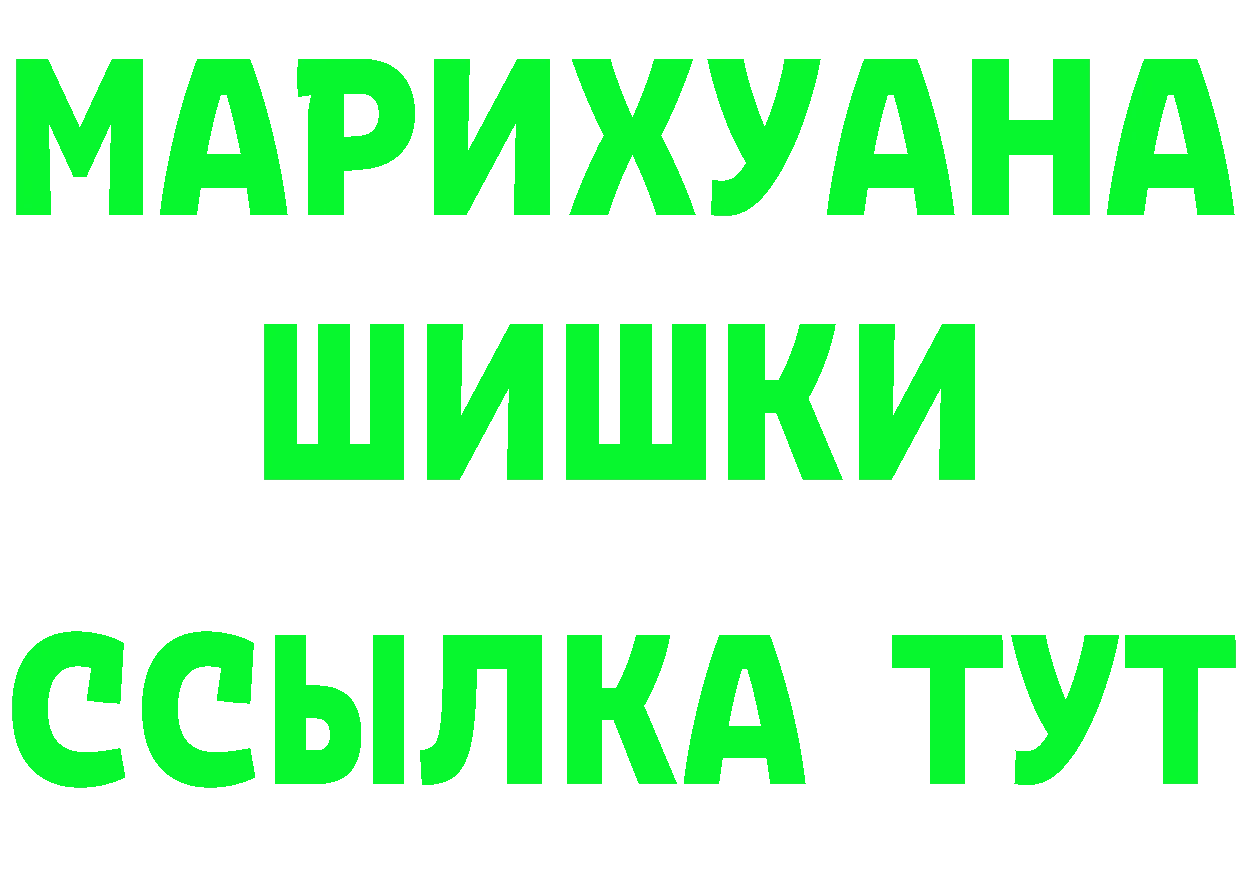 МАРИХУАНА
ШИШКИ
ССЫЛКА ТУТ